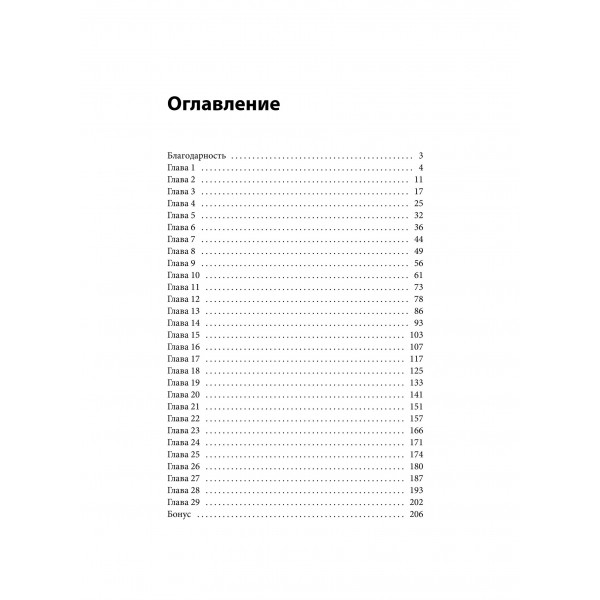 Оглавление

Благодарность 3
Глава 1 4
Глава 2 11
Глава 3 17
Глава 4 25
Глава 5 32
Глава 6 36
Глава 7 44
Глава 8 49
Глава 9 56
Глава 10 61
Глава 11 73
Глава 12 78
Глава 13 86
Глава 14 93
Глава 15 103
Глава 16 107
Глава 17 117
Глава 18 125
Глава 19 133
Глава 20 141
Глава 21 151
Глава 22 157
Глава 23 166
Глава 24 171
Глава 25 174
Глава 26 180
Глава 27 187
Глава 28 193
Глава 29 202
Бонус 206